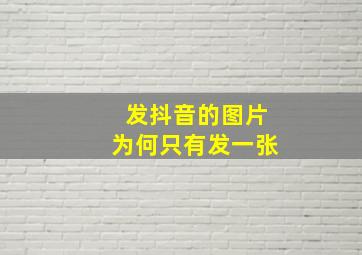 发抖音的图片
为何只有发一张